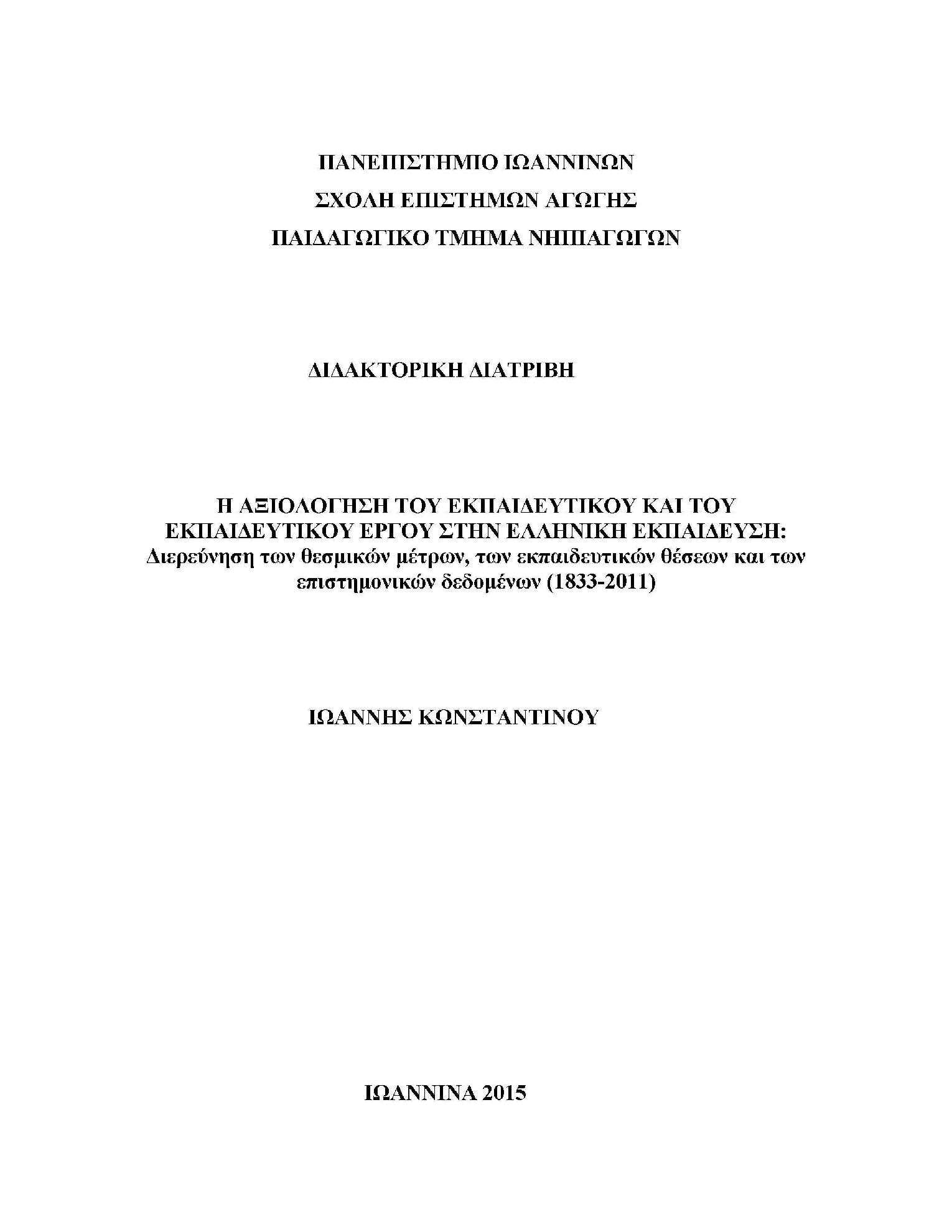 ΠΑΝΕΠΙΣΤΗΜΙΟ ΙΩΑΝΝΙΝΩΝ
ΣΧΟΛΗ ΕΠΙΣΤΗΜΩΝ ΑΓΩΓΗΣ
ΠΑΙΔΑΓΩΓΙΚΟ ΤΜΗΜΑ ΝΗΠΙΑΓΩΓΩΝ

ΔΙΔΑΚΤΟΡΙΚΗ ΔΙΑΤΡΙΒΗ

Η ΑΞΙΟΛΟΓΗΣΗ ΤΟΥ ΕΚΠΑΙΔΕΥΤΙΚΟΥ ΚΑΙ ΤΟΥ ΕΚΠΑΙΔΕΥΤΙΚΟΥ ΕΡΓΟΥ ΣΤΗΝ ΕΛΛΗΝΙΚΗ ΕΚΠΑΙΔΕΥΣΗ:
Διερεύνηση των θεσμικών μέτρων, των εκπαιδευτικών θέσεων και των επιστημονικών δεδομένων (1833-2011)

ΙΩΑΝΝΗΣ ΚΩΝΣΤΑΝΤΙΝΟΥ

ΙΩΑΝΝΙΝΑ 2015